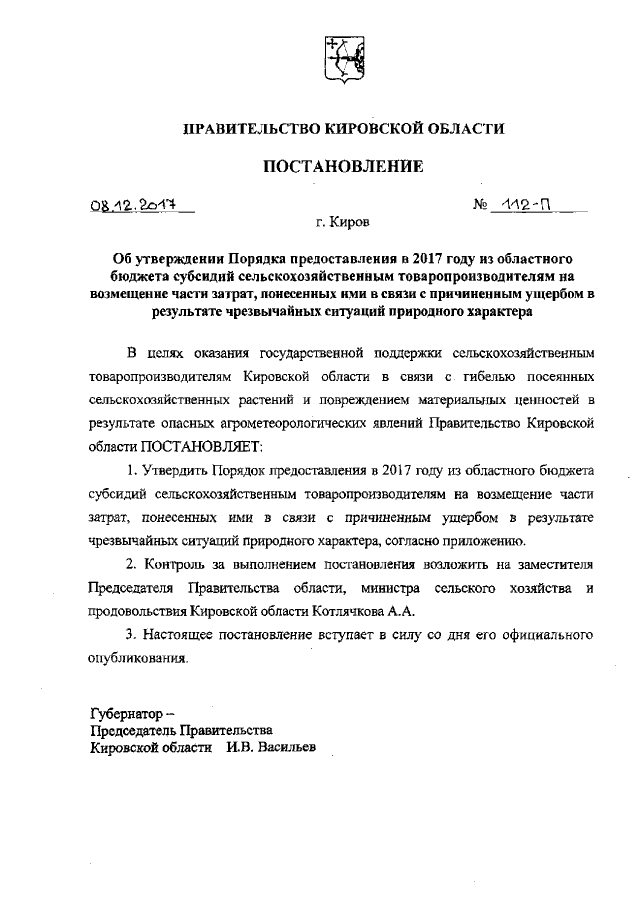 ПРАВИТЕЛЬСТВО КИРОВСКОЙ ОБЛАСТИ

ПОСТАНОВЛЕНИЕ

08.12.2017 № 112-П

г. Киров

Об утверждении Порядка предоставления в 2017 году из областного бюджета субсидий сельскохозяйственным товаропроизводителям на возмещение части затрат, понесенных ими в связи с причиненным ущербом в результате чрезвычайных ситуаций природного характера

В целях оказания государственной поддержки сельскохозяйственным товаропроизводителям Кировской области в связи с гибелью посеянных сельскохозяйственных растений и повреждением материальных ценностей в результате опасных агрометеорологических явлений Правительство Кировской области ПОСТАНОВЛЯЕТ:

1. Утвердить Порядок предоставления в 2017 году из областного бюджета субсидий сельскохозяйственным товаропроизводителям на возмещение части затрат, понесенных ими в связи с причиненным ущербом в результате чрезвычайных ситуаций природного характера, согласно приложению.

2. Контроль за выполнением постановления возложить на заместителя Председателя Правительства области, министра сельского хозяйства и продовольствия Кировской области Котлячкова А.А.

3. Настоящее постановление вступает в силу со дня его официального опубликования.

Губернатор –
Председатель Правительства
Кировской области И.В. Васильев